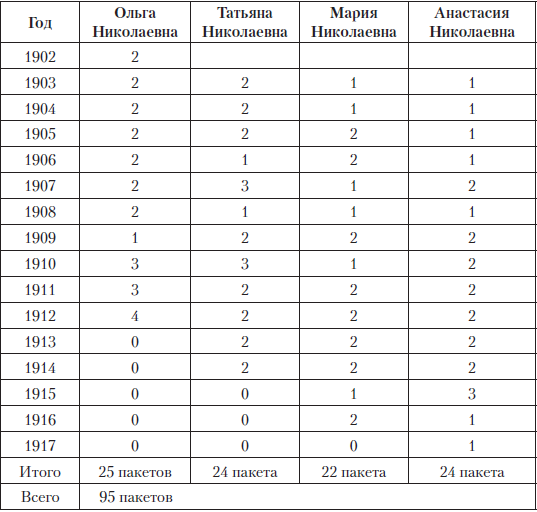 | Год | Ольга Николаевна | Татьяна Николаевна | Мария Николаевна | Анастасия Николаевна |
|---|---|---|---|---|
| 1902 | 2 | | | |
| 1903 | 2 | 2 | 1 | 1 |
| 1904 | 2 | 2 | 1 | 1 |
| 1905 | 2 | 2 | 2 | 1 |
| 1906 | 2 | 1 | 2 | 1 |
| 1907 | 2 | 3 | 1 | 2 |
| 1908 | 2 | 1 | 1 | 1 |
| 1909 | 1 | 2 | 2 | 2 |
| 1910 | 3 | 3 | 1 | 2 |
| 1911 | 3 | 2 | 2 | 2 |
| 1912 | 4 | 2 | 2 | 2 |
| 1913 | 0 | 2 | 2 | 2 |
| 1914 | 0 | 2 | 2 | 2 |
| 1915 | 0 | 0 | 1 | 3 |
| 1916 | 0 | 0 | 2 | 1 |
| 1917 | 0 | 0 | 0 | 1 |
| Итого | 25 пакетов | 24 пакета | 22 пакета | 24 пакета |
| Всего | 95 пакетов | | | |